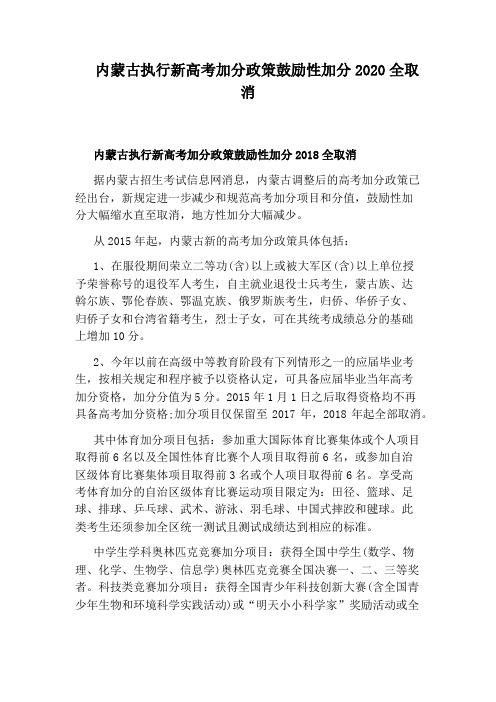 内蒙古执行新高考加分政策鼓励性加分 2020 全取消

内蒙古执行新高考加分政策鼓励性加分 2018 全取消

据内蒙古招生考试信息网消息，内蒙古调整后的高考加分政策已经出台，新规定进一步减少和规范高考加分项目和分值，鼓励性加分大幅缩水直至取消，地方性加分大幅减少。

从 2015 年起，内蒙古新的高考加分政策具体包括：

1、在服役期间荣立二等功(含)以上或被大军区(含)以上单位授予荣誉称号的退役军人考生，自主就业退役士兵考生，蒙古族、达斡尔族、鄂伦春族、鄂温克族、俄罗斯族考生，归侨、华侨子女、归侨子女和台湾省籍考生，烈士子女，可在其统考成绩总分的基础上增加 10 分。

2、今年以前在高级中等教育阶段有下列情形之一的应届毕业考生，按相关规定和程序被予以资格认定，可具备应届毕业当年高考加分资格，加分分值为 5 分。2015 年 1 月 1 日之后取得资格均不再具备高考加分资格;加分项目仅保留至 2017 年，2018 年起全部取消。

其中体育加分项目包括：参加重大国际体育比赛集体或个人项目取得前 6 名以及全国性体育比赛个人项目取得前 6 名，或参加自治区级体育比赛集体项目取得前 3 名或个人项目取得前 6 名。享受高考体育加分的自治区级体育比赛运动项目限定为：田径、篮球、足球、排球、乒乓球、武术、游泳、羽毛球、中国式摔跤和毽球。此类考生还须参加全区统一测试且测试成绩达到相应的标准。

中学生学科奥林匹克竞赛加分项目：获得全国中学生(数学、物理、化学、生物学、信息学)奥林匹克竞赛全国决赛一、二、三等奖者。科技类竞赛加分项目：获得全国青少年科技创新大赛(含全国青少年生物和环境科学实践活动)或“明天小小科学家”奖励活动或全